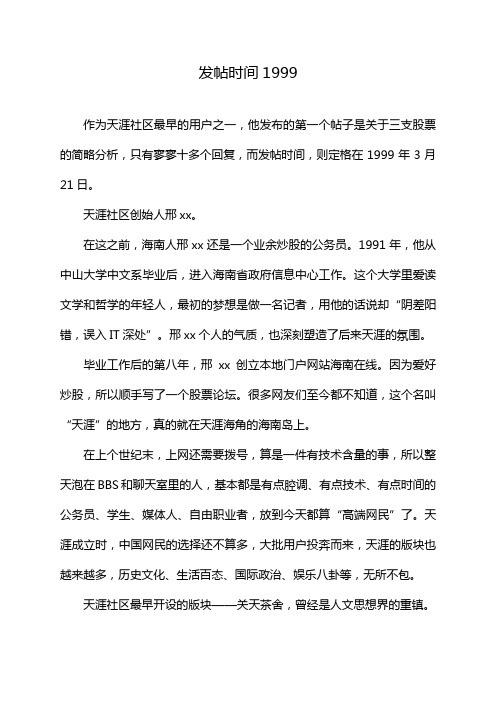 发帖时间 1999

作为天涯社区最早的用户之一，他发布的第一个帖子是关于三支股票的简略分析，只有寥寥十多个回复，而发帖时间，则定格在 1999 年 3 月 21 日。

天涯社区创始人邢 xx。

在这之前，海南人邢 xx 还是一个业余炒股的公务员。1991 年，他从中山大学中文系毕业后，进入海南省政府信息中心工作。这个大学里爱读文学和哲学的年轻人，最初的梦想是做一名记者，用他的话说却“阴差阳错，误入 IT 深处”。邢 xx 个人的气质，也深刻塑造了后来天涯的氛围。

毕业工作后的第八年，邢 xx 创立本地门户网站海南在线。因为爱好炒股，所以顺手写了一个股票论坛。很多网友们至今都不知道，这个名叫“天涯”的地方，真的就在天涯海角的海南岛上。

在上个世纪末，上网还需要拨号，算是一件有技术含量的事，所以整天泡在 BBS 和聊天室里的人，基本都是有点腔调、有点技术、有点时间的公务员、学生、媒体人、自由职业者，放到今天都算“高端网民”了。天涯成立时，中国网民的选择还不算多，大批用户投奔而来，天涯的版块也越来越多，历史文化、生活百态、国际政治、娱乐八卦等，无所不包。

天涯社区最早开设的版块——关天茶舍，曾经是人文思想界的重镇。